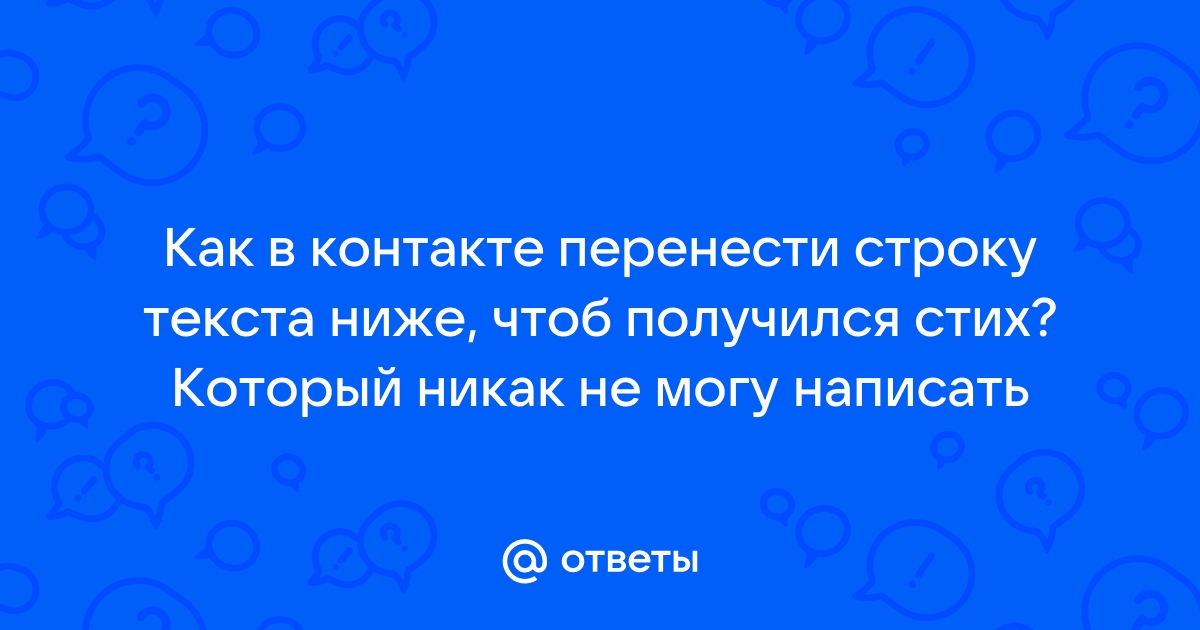 Как в контакте перенести строку текста ниже, чтоб получился стих? Который никак не могу написать

@ ответы